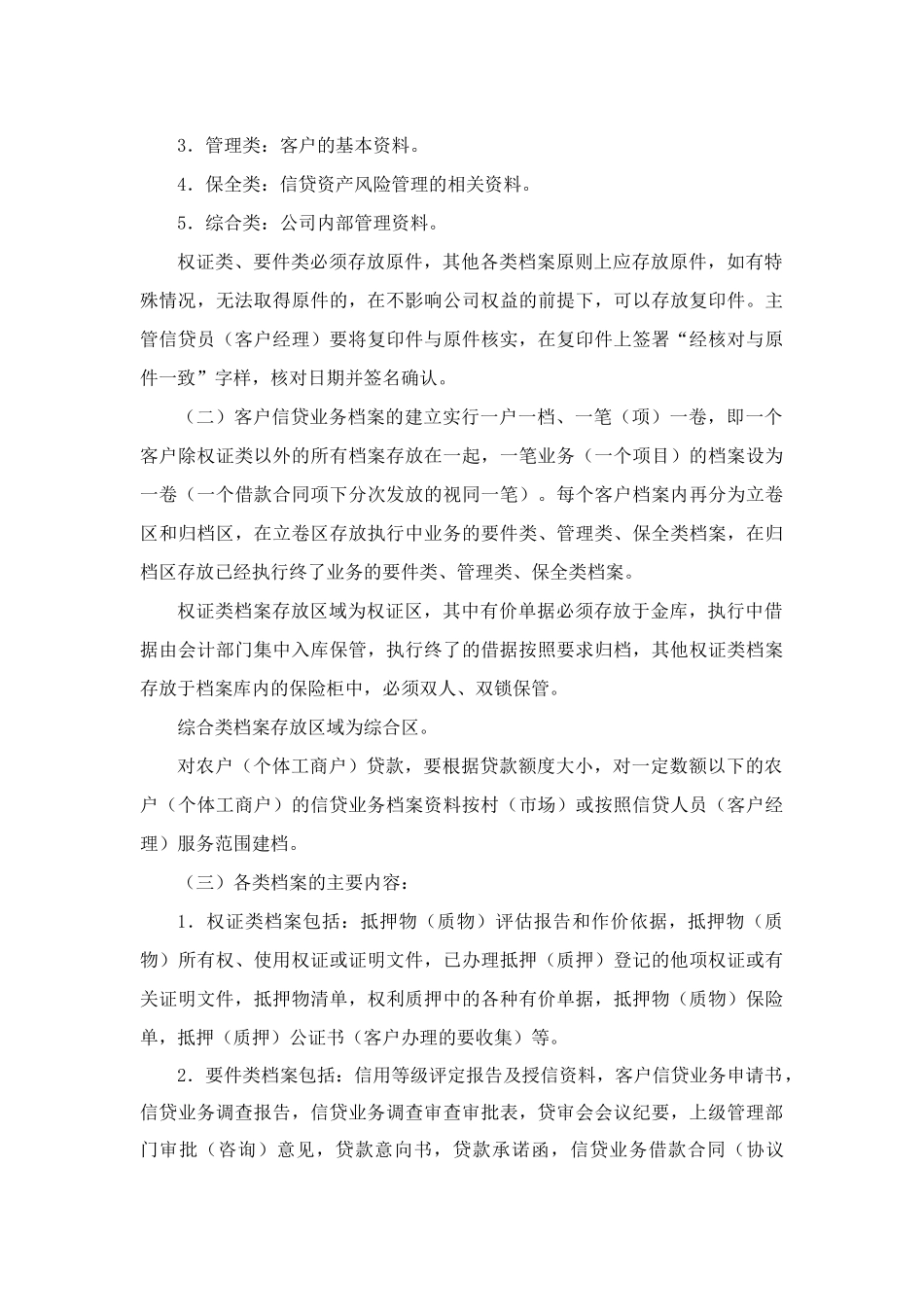 3．管理类：客户的基本资料。

4．保全类：信贷资产风险管理的相关资料。

5．综合类：公司内部管理资料。

权证类、要件类必须存放原件，其他各类档案原则上应存放原件，如有特殊情况，无法取得原件的，在不影响公司权益的前提下，可以存放复印件。主管信贷员（客户经理）要将复印件与原件核实，在复印件上签署“经核对与原件一致”字样，核对日期并签名确认。

（二）客户信贷业务档案的建立实行一户一档、一笔（项）一卷，即一个客户除权证类以外的所有档案存放在一起，一笔业务（一个项目）的档案设为一卷（一个借款合同项下分次发放的视同一笔）。每个客户档案内再分为立卷区和归档区，在立卷区存放执行中业务的要件类、管理类、保全类档案，在归档区存放已经执行终了业务的要件类、管理类、保全类档案。

权证类档案存放区域为权证区，其中有价单据必须存放于金库，执行中借据由会计部门集中入库保管，执行终了的借据按照要求归档，其他权证类档案存放于档案库内的保险柜中，必须双人、双锁保管。

综合类档案存放区域为综合区。

对农户（个体工商户）贷款，要根据贷款额度大小，对一定数额以下的农户（个体工商户）的信贷业务档案资料按村（市场）或按照信贷人员（客户经理）服务范围建档。

（三）各类档案的主要内容：

1．权证类档案包括：抵押物（质物）评估报告和作价依据，抵押物（质物）所有权、使用权证或证明文件，已办理抵押（质押）登记的他项权证或有关证明文件，抵押物清单，权利质押中的各种有价单据，抵押物（质物）保险单，抵押（质押）公证书（客户办理的要收集）等。

2．要件类档案包括：信用等级评定报告及授信资料，客户信贷业务申请书，信贷业务调查报告，信贷业务调查审查审批表，贷审会会议纪要，上级管理部门审批（咨询）意见，贷款意向书，贷款承诺函，信贷业务借款合同（协议